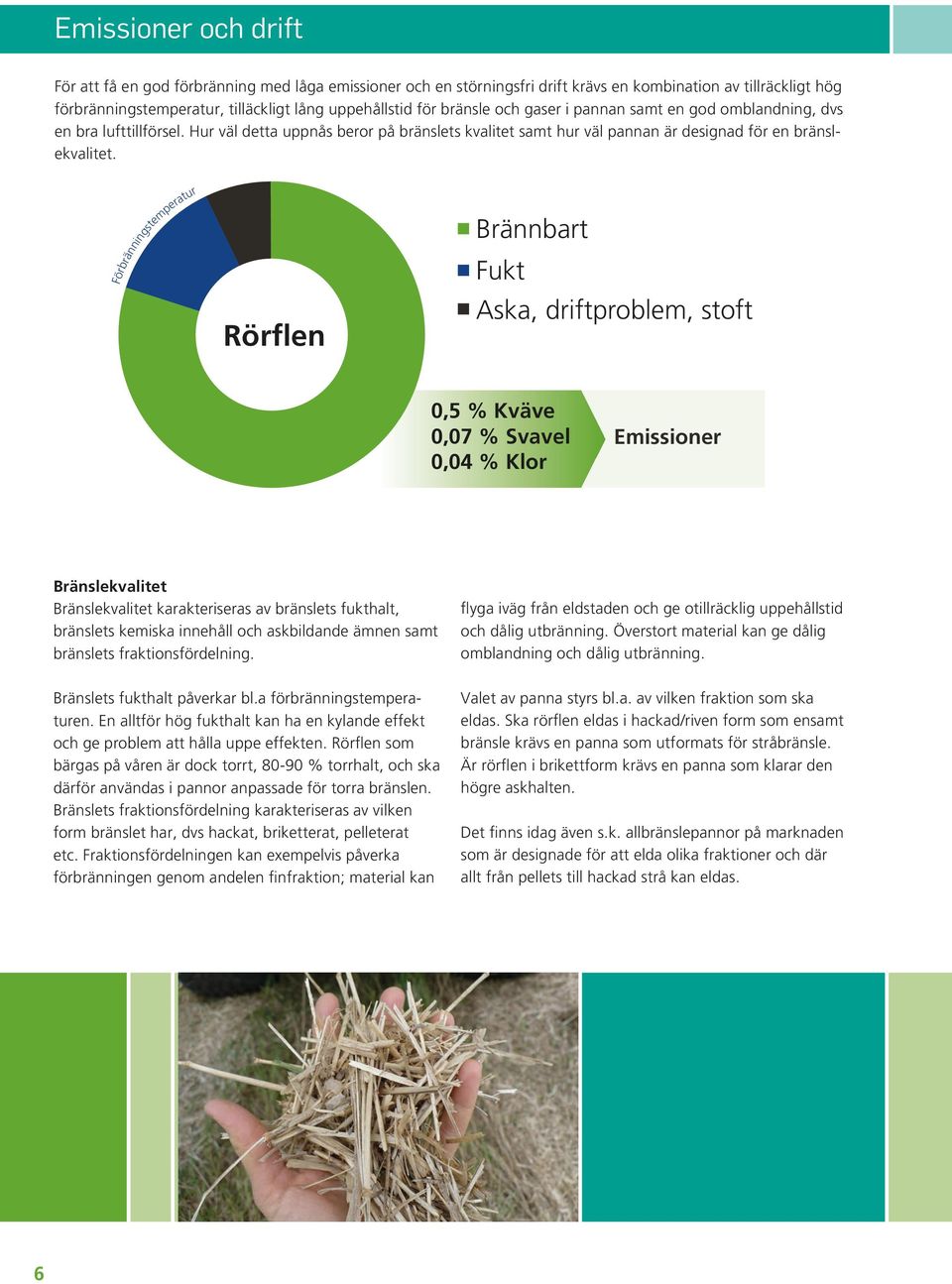 Emissioner och drift

För att få en god förbränning med låga emissioner och en störningsfri drift krävs en kombination av tillräckligt hög förbränningstemperatur, tilläckligt lång uppehållstid för bränsle och gaser i pannan samt en god omblandning, dvs en bra lufttillförsel. Hur väl detta uppnås beror på bränslets kvalitet samt hur väl pannan är designad för en bränslekvalitet.

Förbränningstemperatur

Rörflen

Brännbart
Fukt
Aska, driftproblem, stoft

0,5 % Kväve
0,07 % Svavel
0,04 % Klor

Emissioner

Bränslekvalitet
Bränslekvalitet karakteriseras av bränslets fukthalt, bränslets kemiska innehåll och askbildande ämnen samt bränslets fraktionsfördelning.

Bränslets fukthalt påverkar bl.a förbränningstemperaturen. En alltför hög fukthalt kan ha en kylande effekt och ge problem att hålla uppe effekten. Rörflen som bärgas på våren är dock torrt, 80-90 % torrhalt, och ska därför användas i pannor anpassade för torra bränslen. Bränslets fraktionsfördelning karakteriseras av vilken form bränslet har, dvs hackat, briketterat, pelleterat etc. Fraktionsfördelningen kan exempelvis påverka förbränningen genom andelen finfraktion; material kan flyga iväg från eldstaden och ge otillräcklig uppehållstid och dålig utbränning. Överstort material kan ge dålig omblandning och dålig utbränning.

Valet av panna styrs bl.a. av vilken fraktion som ska eldas. Ska rörflen eldas i hackad/riven form som ensamt bränsle krävs en panna som utformats för stråbränsle. Är rörflen i brikettform krävs en panna som klarar den högre askhalten.

Det finns idag även s.k. allbränslepannor på marknaden som är designade för att elda olika fraktioner och där allt från pellets till hackad strå kan eldas.

6